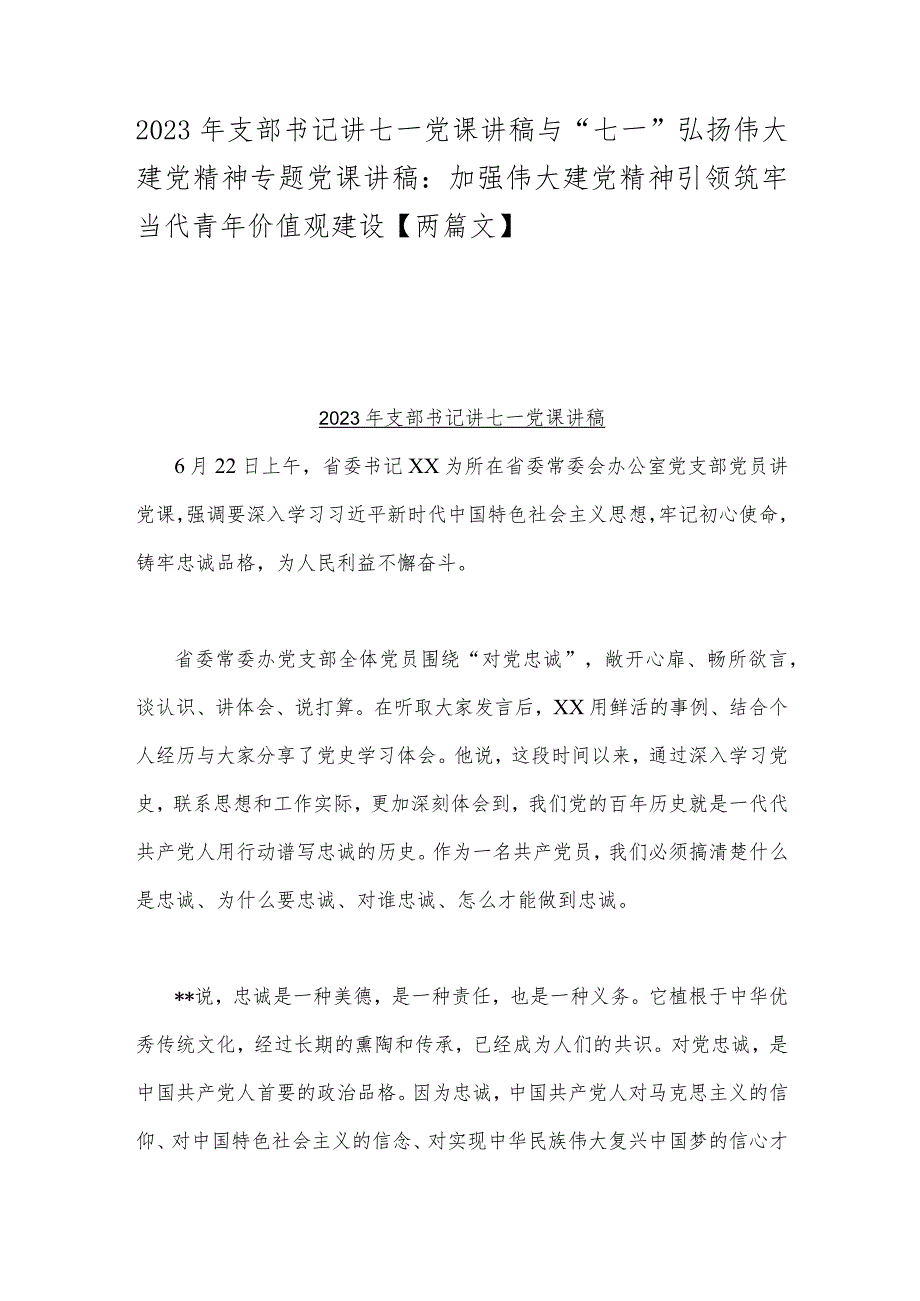 2023年支部书记讲七一党课讲稿与“七一”弘扬伟大建党精神专题党课讲稿：加强伟大建党精神引领筑牢当代青年价值观建设【两篇文】

2023年支部书记讲七一党课讲稿

6月22日上午，省委书记XX为所在省委常委会办公室党支部党员讲党课，强调要深入学习习近平新时代中国特色社会主义思想，牢记初心使命，铸牢忠诚品格，为人民利益不懈奋斗。

省委常委办党支部全体党员围绕“对党忠诚”，敞开心扉、畅所欲言，谈认识、讲体会、说打算。在听取大家发言后，XX用鲜活的事例、结合个人经历与大家分享了党史学习体会。他说，这段时间以来，通过深入学习党史，联系思想和工作实际，更加深刻体会到，我们党的百年历史就是一代代共产党人用行动谱写忠诚的历史。作为一名共产党员，我们必须搞清楚什么是忠诚、为什么要忠诚、对谁忠诚、怎么才能做到忠诚。

**说，忠诚是一种美德，是一种责任，也是一种义务。它植根于中华优秀传统文化，经过长期的熏陶和传承，已经成为人们的共识。对党忠诚，是中国共产党人首要的政治品格。因为忠诚，中国共产党人对马克思主义的信仰、对中国特色社会主义的信念、对实现中华民族伟大复兴中国梦的信心才